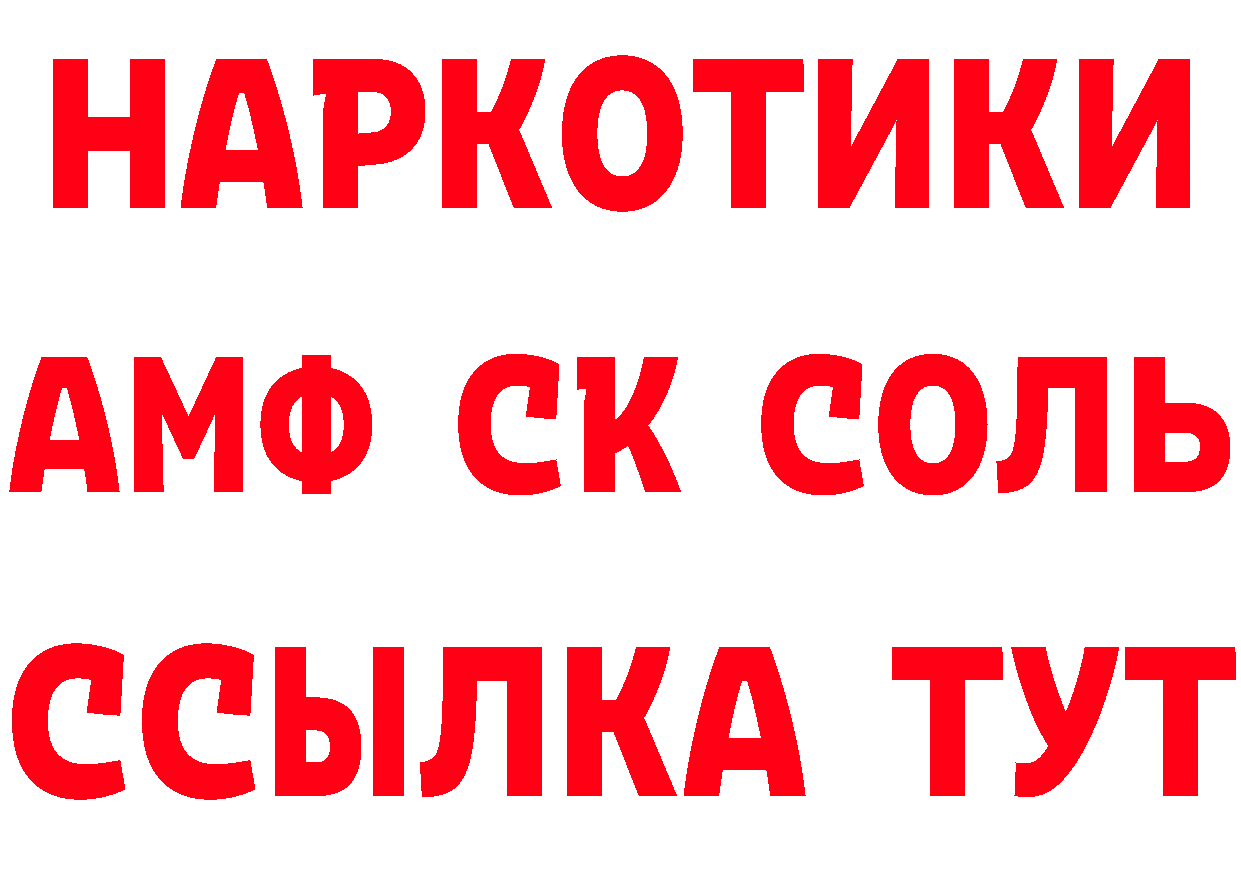 НАРКОТИКИ

АМФ СК СОЛЬ

ССЫЛКА ТУТ